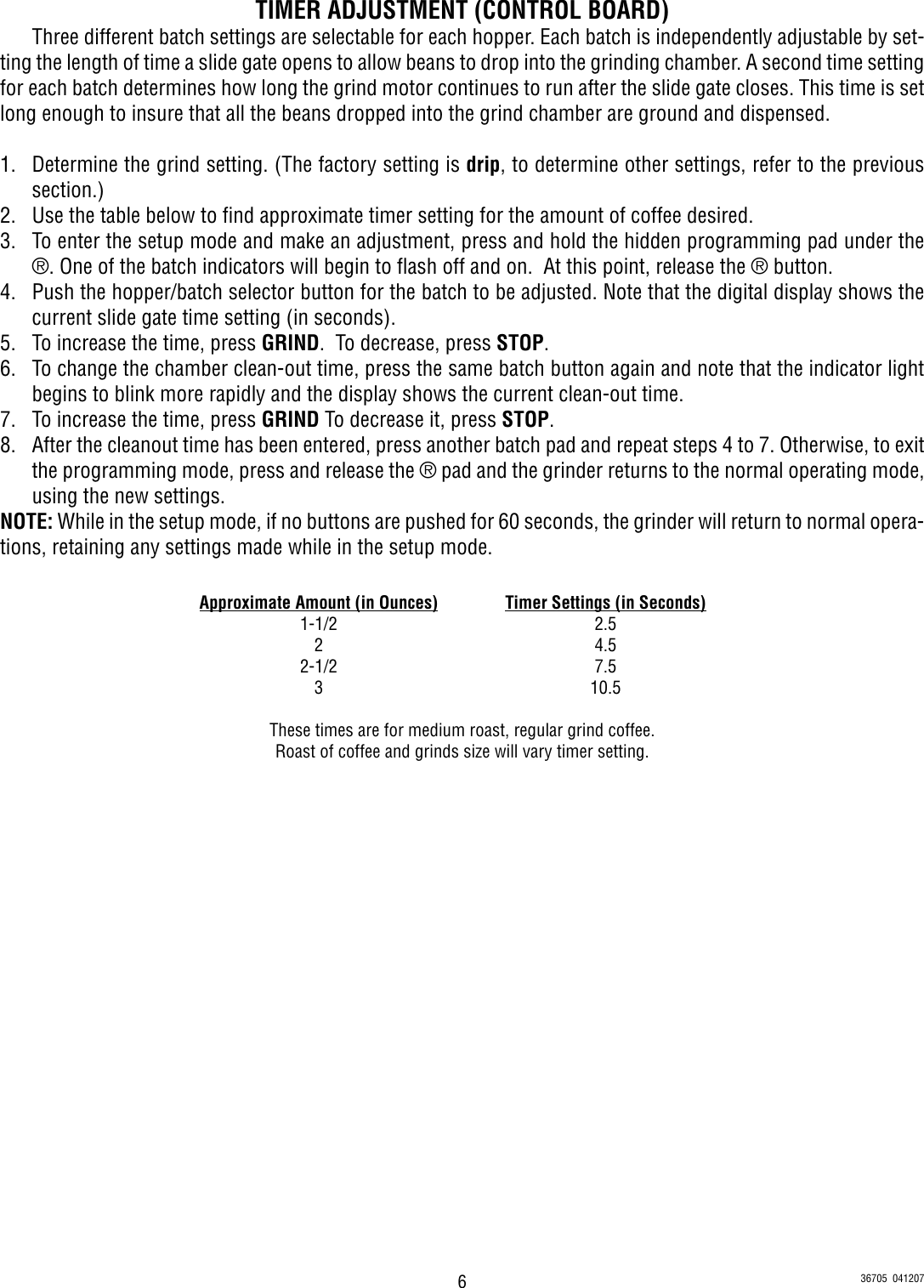 TIMER ADJUSTMENT (CONTROL BOARD)

Three different batch settings are selectable for each hopper. Each batch is independently adjustable by setting the length of time a slide gate opens to allow beans to drop into the grinding chamber. A second time setting for each batch determines how long the grind motor continues to run after the slide gate closes. This time is set long enough to insure that all the beans dropped into the grind chamber are ground and dispensed.

1. Determine the grind setting. (The factory setting is drip, to determine other settings, refer to the previous section.)
2. Use the table below to find approximate timer setting for the amount of coffee desired.
3. To enter the setup mode and make an adjustment, press and hold the hidden programming pad under the ®. One of the batch indicators will begin to flash off and on. At this point, release the ® button.
4. Push the hopper/batch selector button for the batch to be adjusted. Note that the digital display shows the current slide gate time setting (in seconds).
5. To increase the time, press GRIND. To decrease, press STOP.
6. To change the chamber clean-out time, press the same batch button again and note that the indicator light begins to blink more rapidly and the display shows the current clean-out time.
7. To increase the time, press GRIND To decrease it, press STOP.
8. After the cleanout time has been entered, press another batch pad and repeat steps 4 to 7. Otherwise, to exit the programming mode, press and release the ® pad and the grinder returns to the normal operating mode, using the new settings.

NOTE: While in the setup mode, if no buttons are pushed for 60 seconds, the grinder will return to normal operations, retaining any settings made while in the setup mode.

| Approximate Amount (in Ounces) | Timer Settings (in Seconds) |
|---|---|
| 1-1/2 | 2.5 |
| 2 | 4.5 |
| 2-1/2 | 7.5 |
| 3 | 10.5 |

These times are for medium roast, regular grind coffee.
Roast of coffee and grinds size will vary timer setting.

6

36705 041207